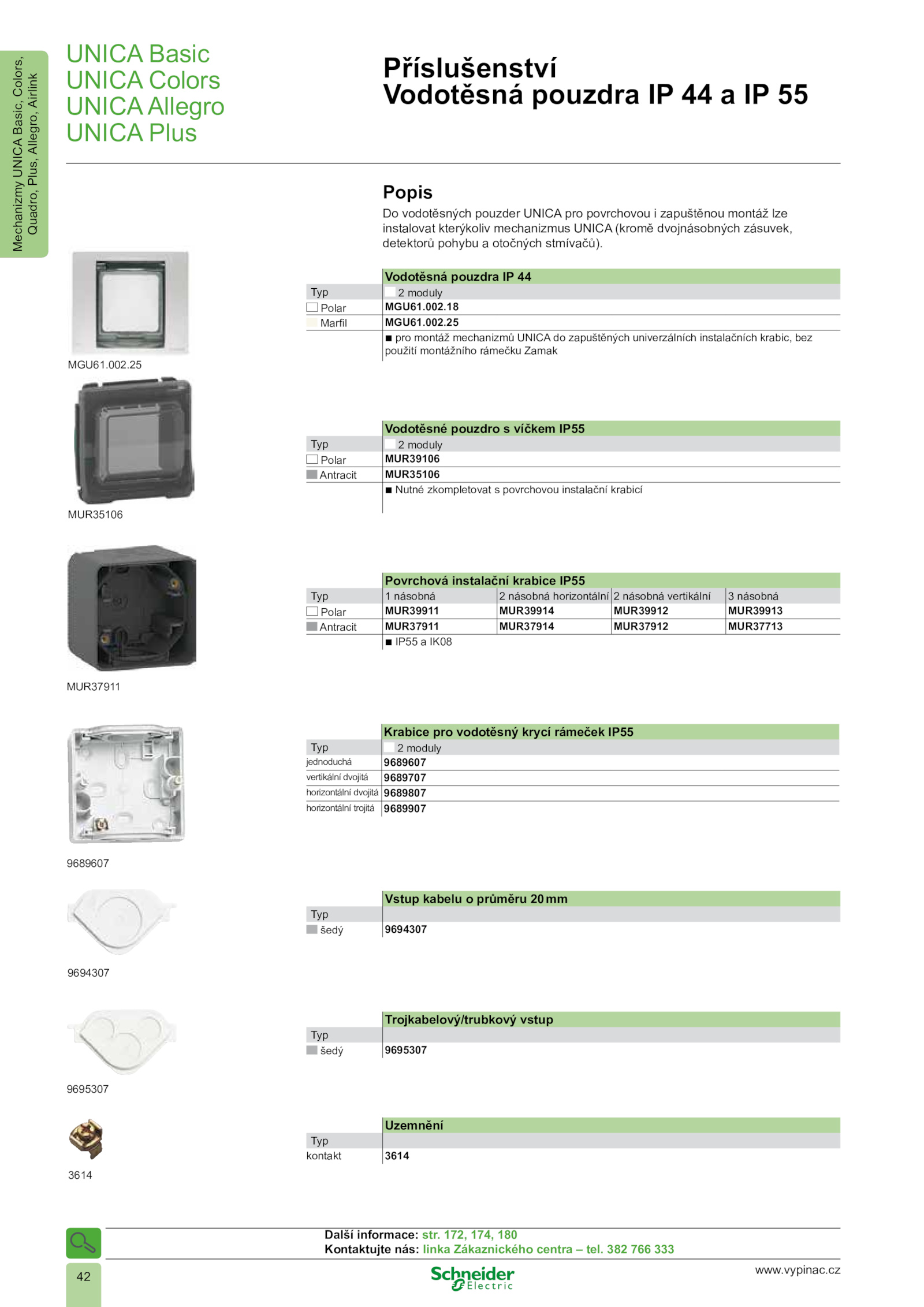 Mechanizmy UNICA Basic, Colors, Quadro, Plus, Allegro, Airlink

UNICA Basic
UNICA Colors
UNICA Allegro
UNICA Plus

Příslušenství
Vodotěsná pouzdra IP 44 a IP 55

Popis
Do vodotěsných pouzder UNICA pro povrchovou i zapuštěnou montáž lze instalovat kterýkoliv mechanizmus UNICA (kromě dvojnásobných zásuvek, detektorů pohybu a otočných stmívačů).

MGU61.002.25

| | Vodotěsná pouzdra IP 44 |
|---|---|
| Typ | 2 moduly |
| Polar | MGU61.002.18 |
| Marfil | MGU61.002.25 |
| | ■ pro montáž mechanizmů UNICA do zapuštěných univerzálních instalačních krabic, bez použití montážního rámečku Zamak |

MUR35106

| | Vodotěsné pouzdro s víčkem IP55 |
|---|---|
| Typ | 2 moduly |
| Polar | MUR39106 |
| Antracit | MUR35106 |
| | ■ Nutné zkompletovat s povrchovou instalační krabicí |

MUR37911

| | Povrchová instalační krabice IP55 | | | |
|---|---|---|---|---|
| Typ | 1 násobná | 2 násobná horizontální | 2 násobná vertikální | 3 násobná |
| Polar | MUR39911 | MUR39914 | MUR39912 | MUR39913 |
| Antracit | MUR37911 | MUR37914 | MUR37912 | MUR37713 |
| | ■ IP55 a IK08 | | | |

9689607

| | Krabice pro vodotěsný krycí rámeček IP55 |
|---|---|
| Typ | 2 moduly |
| jednoduchá | 9689607 |
| vertikální dvojitá | 9689707 |
| horizontální dvojitá | 9689807 |
| horizontální trojitá | 9689907 |

9694307

| | Vstup kabelu o průměru 20 mm |
|---|---|
| Typ | |
| šedý | 9694307 |

9695307

| | Trojkabelový/trubkový vstup |
|---|---|
| Typ | |
| šedý | 9695307 |

3614

| | Uzemnění |
|---|---|
| Typ | |
| kontakt | 3614 |

Další informace: str. 172, 174, 180
Kontaktujte nás: linka Zákaznického centra – tel. 382 766 333

42

Schneider Electric

www.vypinac.cz